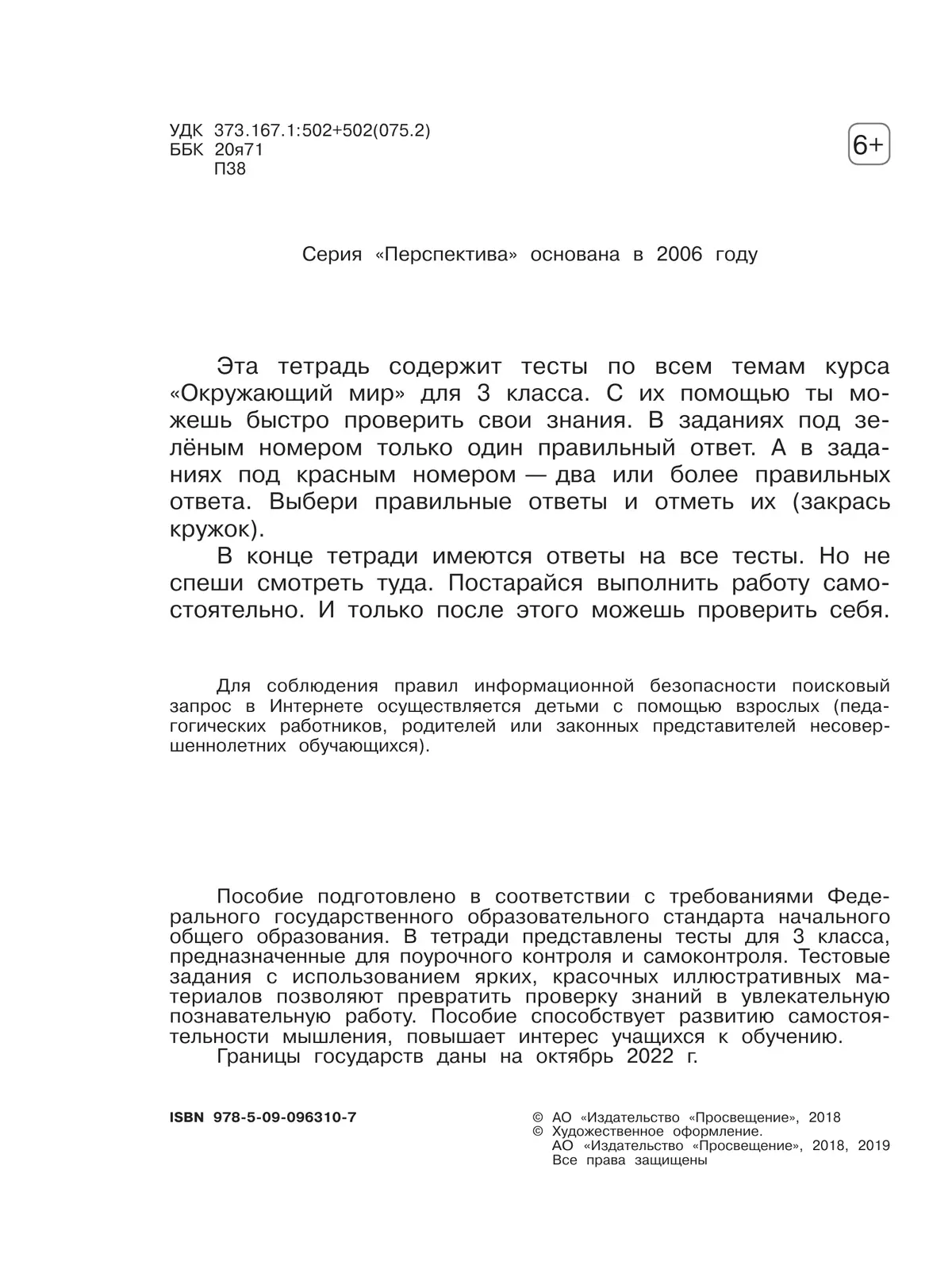 УДК 373.167.1:502+502(075.2)
ББК 20я71
П38

6+

Серия «Перспектива» основана в 2006 году

Эта тетрадь содержит тесты по всем темам курса «Окружающий мир» для 3 класса. С их помощью ты можешь быстро проверить свои знания. В заданиях под зелёным номером только один правильный ответ. А в заданиях под красным номером — два или более правильных ответа. Выбери правильные ответы и отметь их (закрась кружок).

В конце тетради имеются ответы на все тесты. Но не спеши смотреть туда. Постарайся выполнить работу самостоятельно. И только после этого можешь проверить себя.

Для соблюдения правил информационной безопасности поисковый запрос в Интернете осуществляется детьми с помощью взрослых (педагогических работников, родителей или законных представителей несовершеннолетних обучающихся).

Пособие подготовлено в соответствии с требованиями Федерального государственного образовательного стандарта начального общего образования. В тетради представлены тесты для 3 класса, предназначенные для поурочного контроля и самоконтроля. Тестовые задания с использованием ярких, красочных иллюстративных материалов позволяют превратить проверку знаний в увлекательную познавательную работу. Пособие способствует развитию самостоятельности мышления, повышает интерес учащихся к обучению.

Границы государств даны на октябрь 2022 г.

ISBN 978-5-09-096310-7

© АО «Издательство «Просвещение», 2018
© Художественное оформление.
АО «Издательство «Просвещение», 2018, 2019
Все права защищены